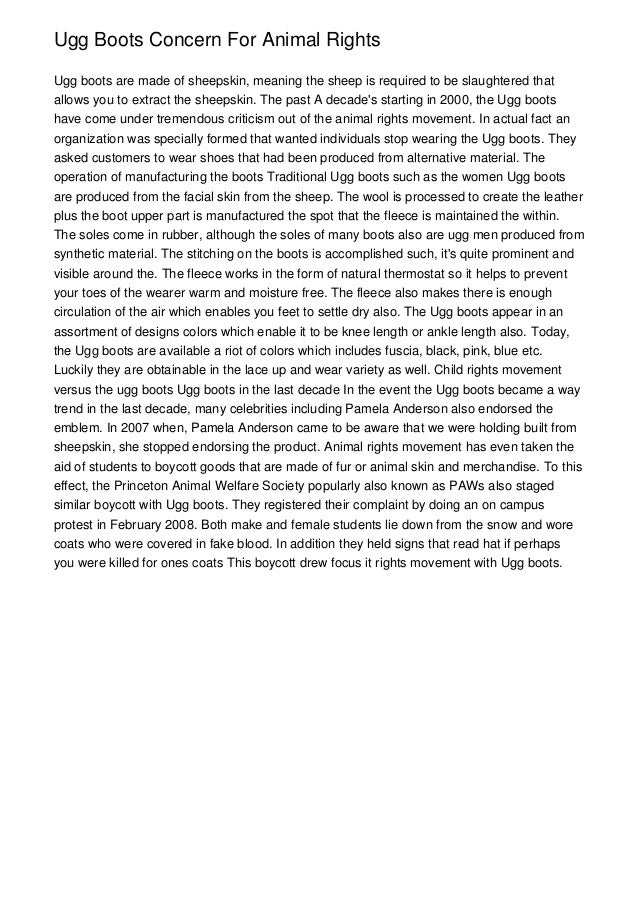 Ugg Boots Concern For Animal Rights

Ugg boots are made of sheepskin, meaning the sheep is required to be slaughtered that allows you to extract the sheepskin. The past A decade's starting in 2000, the Ugg boots have come under tremendous criticism out of the animal rights movement. In actual fact an organization was specially formed that wanted individuals stop wearing the Ugg boots. They asked customers to wear shoes that had been produced from alternative material. The operation of manufacturing the boots Traditional Ugg boots such as the women Ugg boots are produced from the facial skin from the sheep. The wool is processed to create the leather plus the boot upper part is manufactured the spot that the fleece is maintained the within. The soles come in rubber, although the soles of many boots also are ugg men produced from synthetic material. The stitching on the boots is accomplished such, it's quite prominent and visible around the. The fleece works in the form of natural thermostat so it helps to prevent your toes of the wearer warm and moisture free. The fleece also makes there is enough circulation of the air which enables you feet to settle dry also. The Ugg boots appear in an assortment of designs colors which enable it to be knee length or ankle length also. Today, the Ugg boots are available a riot of colors which includes fuscia, black, pink, blue etc. Luckily they are obtainable in the lace up and wear variety as well. Child rights movement versus the ugg boots Ugg boots in the last decade In the event the Ugg boots became a way trend in the last decade, many celebrities including Pamela Anderson also endorsed the emblem. In 2007 when, Pamela Anderson came to be aware that we were holding built from sheepskin, she stopped endorsing the product. Animal rights movement has even taken the aid of students to boycott goods that are made of fur or animal skin and merchandise. To this effect, the Princeton Animal Welfare Society popularly also known as PAWs also staged similar boycott with Ugg boots. They registered their complaint by doing an on campus protest in February 2008. Both make and female students lie down from the snow and wore coats who were covered in fake blood. In addition they held signs that read hat if perhaps you were killed for ones coats This boycott drew focus it rights movement with Ugg boots.